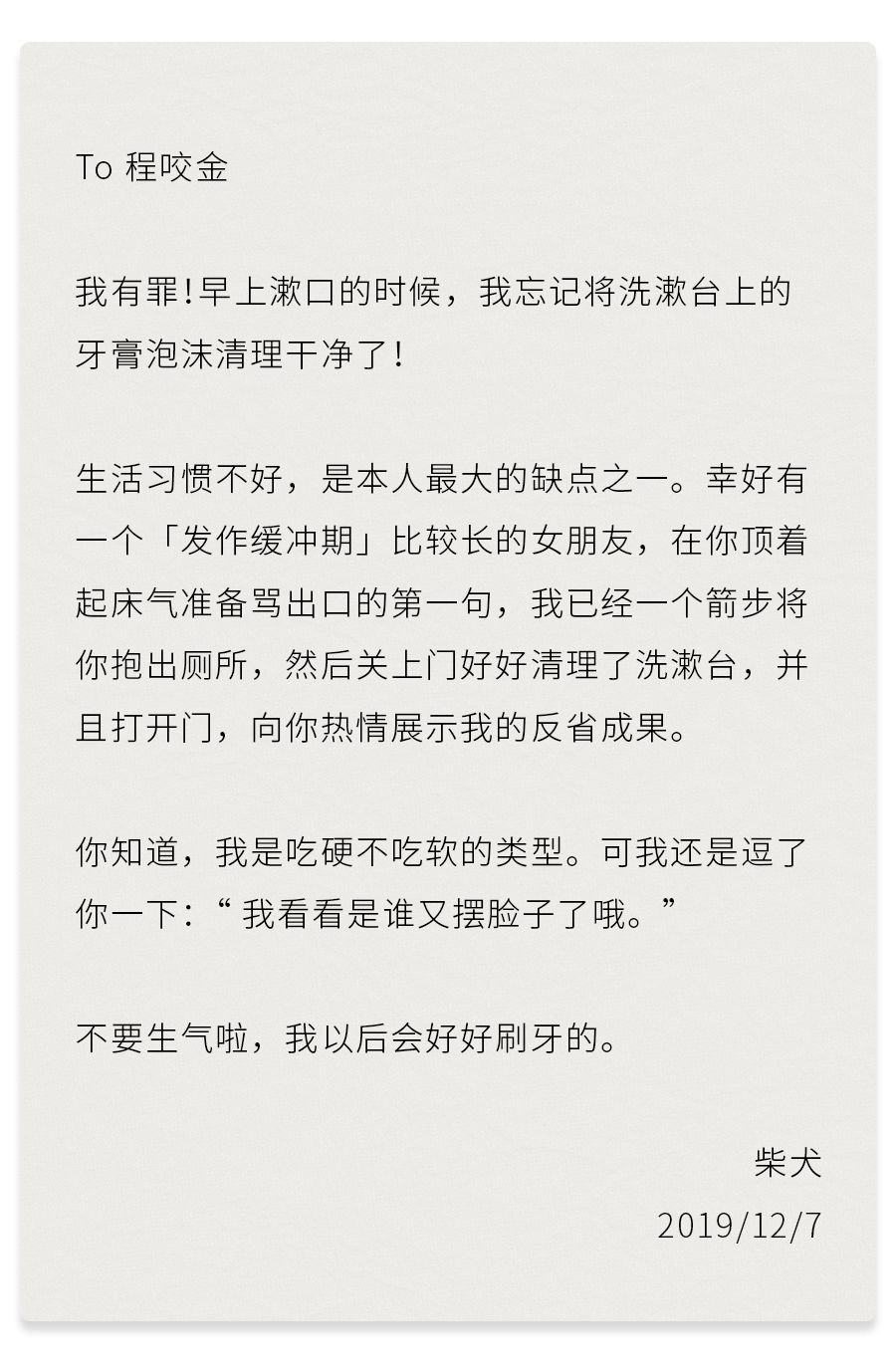 To 程咬金

我有罪!早上漱口的时候，我忘记将洗漱台上的牙膏泡沫清理干净了!

生活习惯不好，是本人最大的缺点之一。幸好有一个「发作缓冲期」比较长的女朋友，在你顶着起床气准备骂出口的第一句，我已经一个箭步将你抱出厕所，然后关上门好好清理了洗漱台，并且打开门，向你热情展示我的反省成果。

你知道，我是吃硬不吃软的类型。可我还是逗了你一下:“我看看是谁又摆脸子了哦。”

不要生气啦，我以后会好好刷牙的。

柴犬
2019/12/7